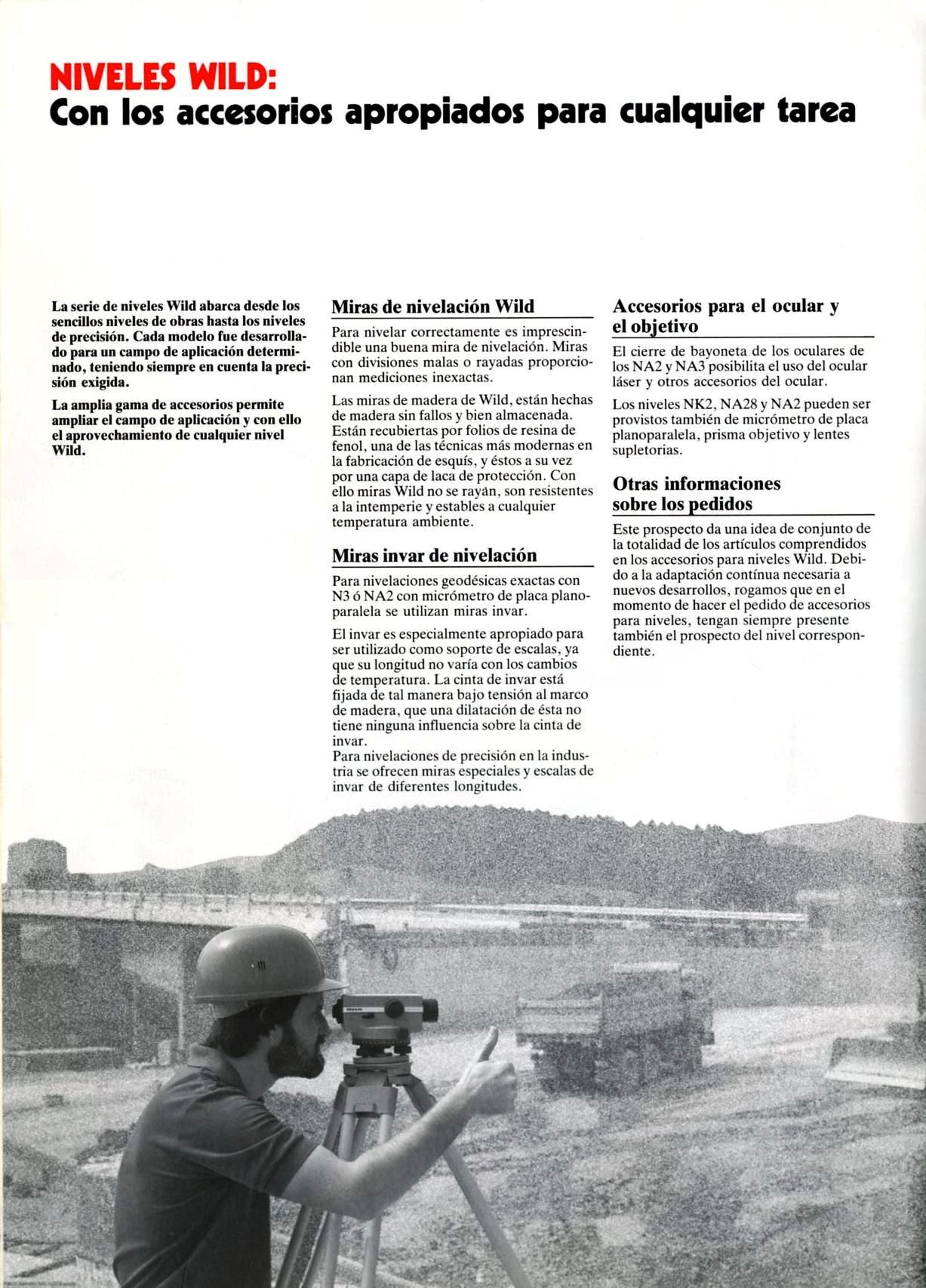 NIVELES WILD:
Con los accesorios apropiados para cualquier tarea

La serie de niveles Wild abarca desde los sencillos niveles de obras hasta los niveles de precisión. Cada modelo fue desarrollado para un campo de aplicación determinado, teniendo siempre en cuenta la precisión exigida.

La amplia gama de accesorios permite ampliar el campo de aplicación y con ello el aprovechamiento de cualquier nivel Wild.

Miras de nivelación Wild

Para nivelar correctamente es imprescindible una buena mira de nivelación. Miras con divisiones malas o rayadas proporcionan mediciones inexactas.

Las miras de madera de Wild, están hechas de madera sin fallos y bien almacenada. Están recubiertas por folios de resina de fenol, una de las técnicas más modernas en la fabricación de esquís, y éstos a su vez por una capa de laca de protección. Con ello miras Wild no se rayán, son resistentes a la intemperie y estables a cualquier temperatura ambiente.

Miras invar de nivelación

Para nivelaciones geodésicas exactas con N3 ó NA2 con micrómetro de placa planoparalela se utilizan miras invar.

El invar es especialmente apropiado para ser utilizado como soporte de escalas, ya que su longitud no varía con los cambios de temperatura. La cinta de invar está fijada de tal manera bajo tensión al marco de madera, que una dilatación de ésta no tiene ninguna influencia sobre la cinta de invar.
Para nivelaciones de precisión en la industria se ofrecen miras especiales y escalas de invar de diferentes longitudes.

Accesorios para el ocular y el objetivo

El cierre de bayoneta de los oculares de los NA2 y NA3 posibilita el uso del ocular láser y otros accesorios del ocular.

Los niveles NK2, NA28 y NA2 pueden ser provistos también de micrómetro de placa planoparalela, prisma objetivo y lentes supletorias.

Otras informaciones sobre los pedidos

Este prospecto da una idea de conjunto de la totalidad de los artículos comprendidos en los accesorios para niveles Wild. Debido a la adaptación contínua necesaria a nuevos desarrollos, rogamos que en el momento de hacer el pedido de accesorios para niveles, tengan siempre presente también el prospecto del nivel correspondiente.